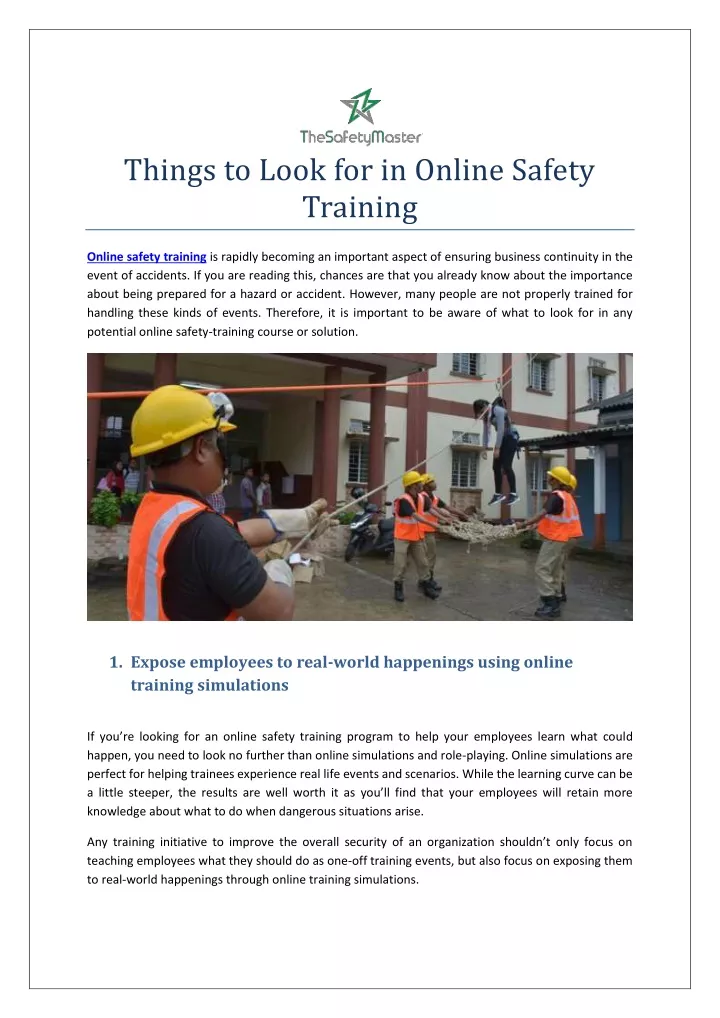 TheSafetyMaster

Things to Look for in Online Safety Training

Online safety training is rapidly becoming an important aspect of ensuring business continuity in the event of accidents. If you are reading this, chances are that you already know about the importance about being prepared for a hazard or accident. However, many people are not properly trained for handling these kinds of events. Therefore, it is important to be aware of what to look for in any potential online safety-training course or solution.

1. Expose employees to real-world happenings using online training simulations

If you're looking for an online safety training program to help your employees learn what could happen, you need to look no further than online simulations and role-playing. Online simulations are perfect for helping trainees experience real life events and scenarios. While the learning curve can be a little steeper, the results are well worth it as you'll find that your employees will retain more knowledge about what to do when dangerous situations arise.

Any training initiative to improve the overall security of an organization shouldn't only focus on teaching employees what they should do as one-off training events, but also focus on exposing them to real-world happenings through online training simulations.